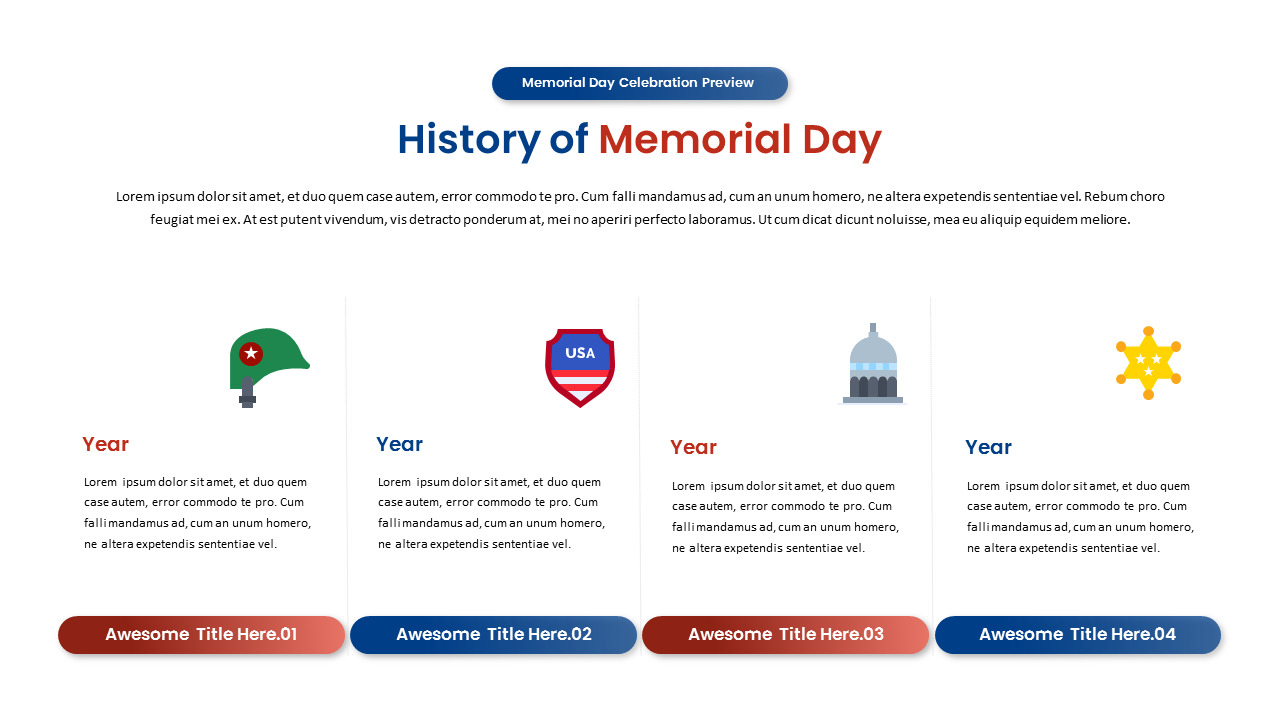 Memorial Day Celebration Preview

History of Memorial Day

Lorem ipsum dolor sit amet, et duo quem case autem, error commodo te pro. Cum falli mandamus ad, cum an unum homero, ne altera expetendis sententiae vel. Rebum choro feugiat mei ex. At est putent vivendum, vis detracto ponderum at, mei no aperiri perfecto laboramus. Ut cum dicat dicunt noluisse, mea eu aliquip equidem meliore.

USA

Year

Lorem ipsum dolor sit amet, et duo quem case autem, error commodo te pro. Cum falli mandamus ad, cum an unum homero, ne altera expetendis sententiae vel.

Awesome Title Here.01

Year

Lorem ipsum dolor sit amet, et duo quem case autem, error commodo te pro. Cum falli mandamus ad, cum an unum homero, ne altera expetendis sententiae vel.

Awesome Title Here.02

Year

Lorem ipsum dolor sit amet, et duo quem case autem, error commodo te pro. Cum falli mandamus ad, cum an unum homero, ne altera expetendis sententiae vel.

Awesome Title Here.03

Year

Lorem ipsum dolor sit amet, et duo quem case autem, error commodo te pro. Cum falli mandamus ad, cum an unum homero, ne altera expetendis sententiae vel.

Awesome Title Here.04